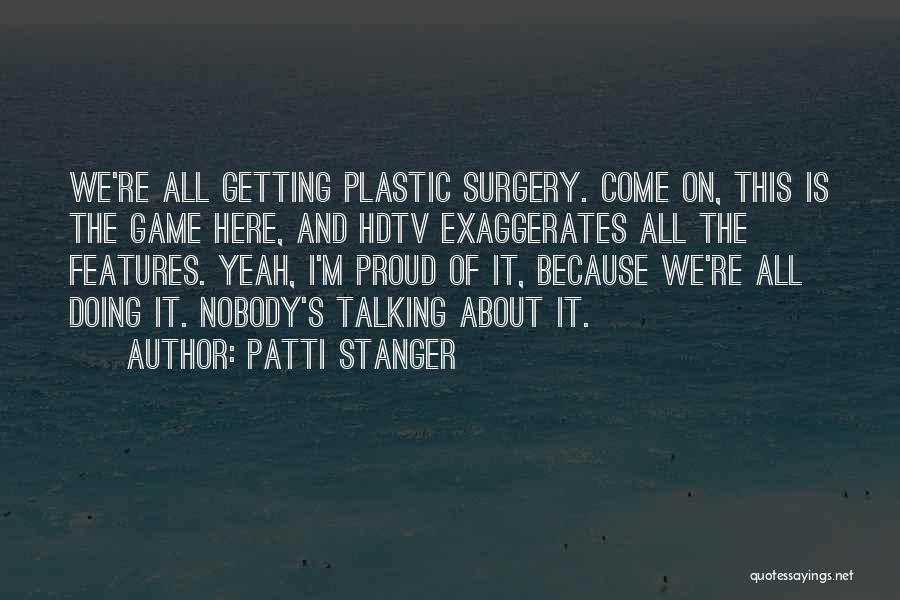 WE'RE ALL GETTING PLASTIC SURGERY. COME ON, THIS IS THE GAME HERE, AND HDTV EXAGGERATES ALL THE FEATURES. YEAH, I'M PROUD OF IT, BECAUSE WE'RE ALL DOING IT. NOBODY'S TALKING ABOUT IT.

AUTHOR: PATTI STANGER

quotessayings.net